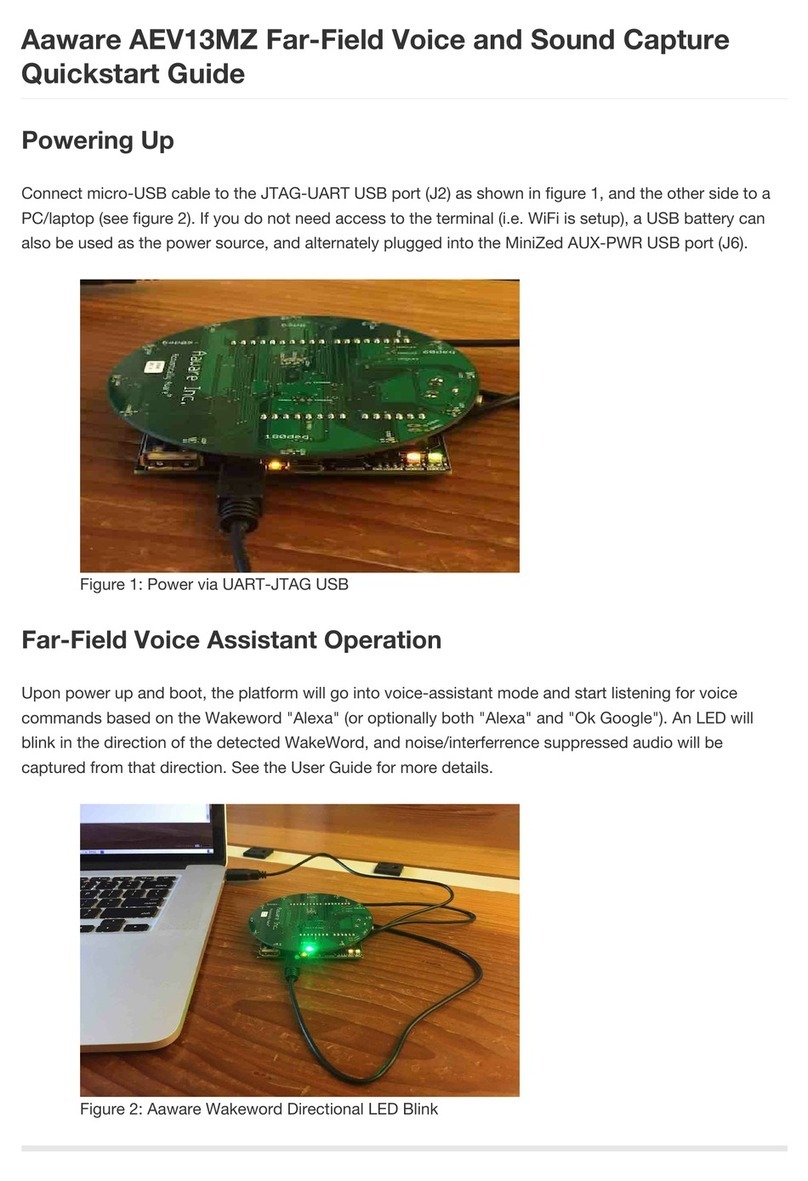 Aaware AEV13MZ Far-Field Voice and Sound Capture Quickstart Guide

Powering Up

Connect micro-USB cable to the JTAG-UART USB port (J2) as shown in figure 1, and the other side to a PC/laptop (see figure 2). If you do not need access to the terminal (i.e. WiFi is setup), a USB battery can also be used as the power source, and alternately plugged into the MiniZed AUX-PWR USB port (J6).

Aaware Inc.

Figure 1: Power via UART-JTAG USB

Far-Field Voice Assistant Operation

Upon power up and boot, the platform will go into voice-assistant mode and start listening for voice commands based on the Wakeword "Alexa" (or optionally both "Alexa" and "Ok Google"). An LED will blink in the direction of the detected WakeWord, and noise/interferrence suppressed audio will be captured from that direction. See the User Guide for more details.

Figure 2: Aaware Wakeword Directional LED Blink